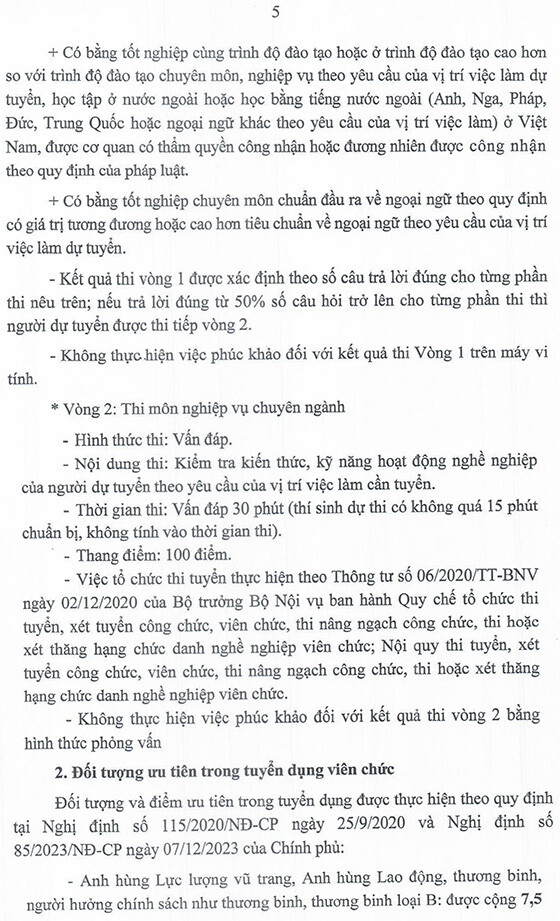 5

+ Có bằng tốt nghiệp cùng trình độ đào tạo hoặc ở trình độ đào tạo cao hơn so với trình độ đào tạo chuyên môn, nghiệp vụ theo yêu cầu của vị trí việc làm dự tuyển, học tập ở nước ngoài hoặc học bằng tiếng nước ngoài (Anh, Nga, Pháp, Đức, Trung Quốc hoặc ngoại ngữ khác theo yêu cầu của vị trí việc làm) ở Việt Nam, được cơ quan có thẩm quyền công nhận hoặc đương nhiên được công nhận theo quy định của pháp luật.

+ Có bằng tốt nghiệp chuyên môn chuẩn đầu ra về ngoại ngữ theo quy định có giá trị tương đương hoặc cao hơn tiêu chuẩn về ngoại ngữ theo yêu cầu của vị trí việc làm dự tuyển.

- Kết quả thi vòng 1 được xác định theo số câu trả lời đúng cho từng phần thi nêu trên; nếu trả lời đúng từ 50% số câu hỏi trở lên cho từng phần thi thì người dự tuyển được thi tiếp vòng 2.

- Không thực hiện việc phúc khảo đối với kết quả thi Vòng 1 trên máy vi tính.

* Vòng 2: Thi môn nghiệp vụ chuyên ngành

- Hình thức thi: Vấn đáp.

- Nội dung thi: Kiểm tra kiến thức, kỹ năng hoạt động nghề nghiệp của người dự tuyển theo yêu cầu của vị trí việc làm cần tuyển.

- Thời gian thi: Vấn đáp 30 phút (thí sinh dự thi có không quá 15 phút chuẩn bị, không tính vào thời gian thi).

- Thang điểm: 100 điểm.

- Việc tổ chức thi tuyển thực hiện theo Thông tư số 06/2020/TT-BNV ngày 02/12/2020 của Bộ trưởng Bộ Nội vụ ban hành Quy chế tổ chức thi tuyển, xét tuyển công chức, viên chức, thi nâng ngạch công chức, thi hoặc xét thăng hạng chức danh nghề nghiệp viên chức; Nội quy thi tuyển, xét tuyển công chức, viên chức, thi nâng ngạch công chức, thi hoặc xét thăng hạng chức danh nghề nghiệp viên chức.

- Không thực hiện việc phúc khảo đối với kết quả thi vòng 2 bằng hình thức phỏng vấn

2. Đối tượng ưu tiên trong tuyển dụng viên chức

Đối tượng và điểm ưu tiên trong tuyển dụng được thực hiện theo quy định tại Nghị định số 115/2020/NĐ-CP ngày 25/9/2020 và Nghị định số 85/2023/NĐ-CP ngày 07/12/2023 của Chính phủ:

- Anh hùng Lực lượng vũ trang, Anh hùng Lao động, thương binh, người hưởng chính sách như thương binh, thương binh loại B: được cộng 7,5